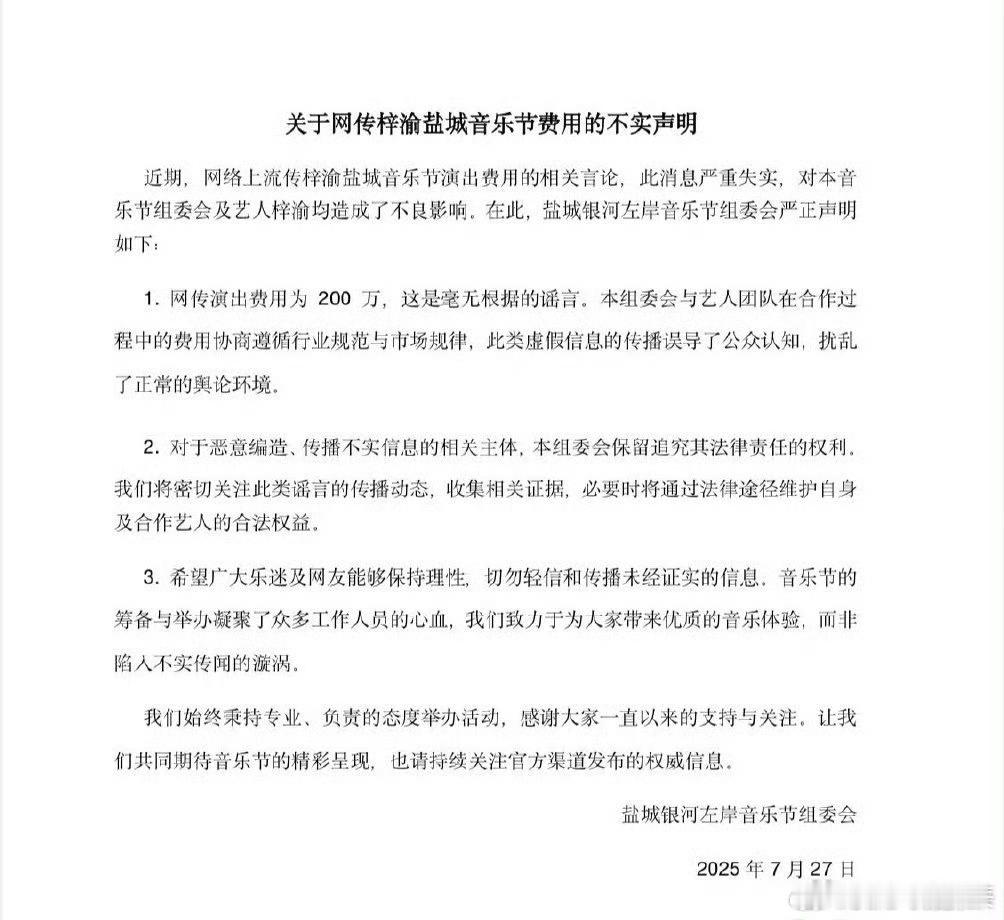 关于网传梓渝盐城音乐节费用的不实声明

近期，网络上流传梓渝盐城音乐节演出费用的相关言论，此消息严重失实，对本音乐节组委会及艺人梓渝均造成了不良影响。在此，盐城银河左岸音乐节组委会严正声明如下：

1. 网传演出费用为 200 万，这是毫无根据的谣言。本组委会与艺人团队在合作过程中的费用协商遵循行业规范与市场规律，此类虚假信息的传播误导了公众认知，扰乱了正常的舆论环境。

2. 对于恶意编造、传播不实信息的相关主体，本组委会保留追究其法律责任的权利。我们将密切关注此类谣言的传播动态，收集相关证据，必要时将通过法律途径维护自身及合作艺人的合法权益。

3. 希望广大乐迷及网友能够保持理性，切勿轻信和传播未经证实的信息。音乐节的筹备与举办凝聚了众多工作人员的心血，我们致力于为大家带来优质的音乐体验，而非陷入不实传闻的漩涡。

我们始终秉持专业、负责的态度举办活动，感谢大家一直以来的支持与关注。让我们共同期待音乐节的精彩呈现，也请持续关注官方渠道发布的权威信息。

盐城银河左岸音乐节组委会

2025 年 7 月 27 日